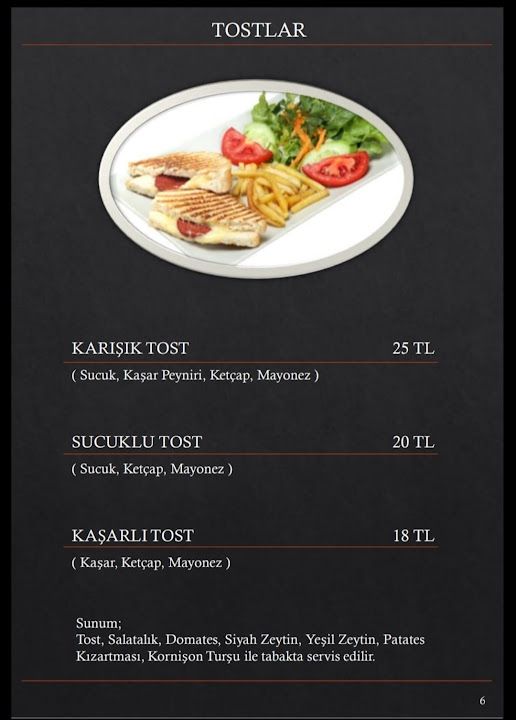 TOSTLAR

KARIŞIK TOST 25 TL
( Sucuk, Kaşar Peyniri, Ketçap, Mayonez )

SUCUKLU TOST 20 TL
( Sucuk, Ketçap, Mayonez )

KAŞARLI TOST 18 TL
( Kaşar, Ketçap, Mayonez )

Sunum;
Tost, Salatalık, Domates, Siyah Zeytin, Yeşil Zeytin, Patates Kızartması, Kornişon Turşu ile tabakta servis edilir.

6